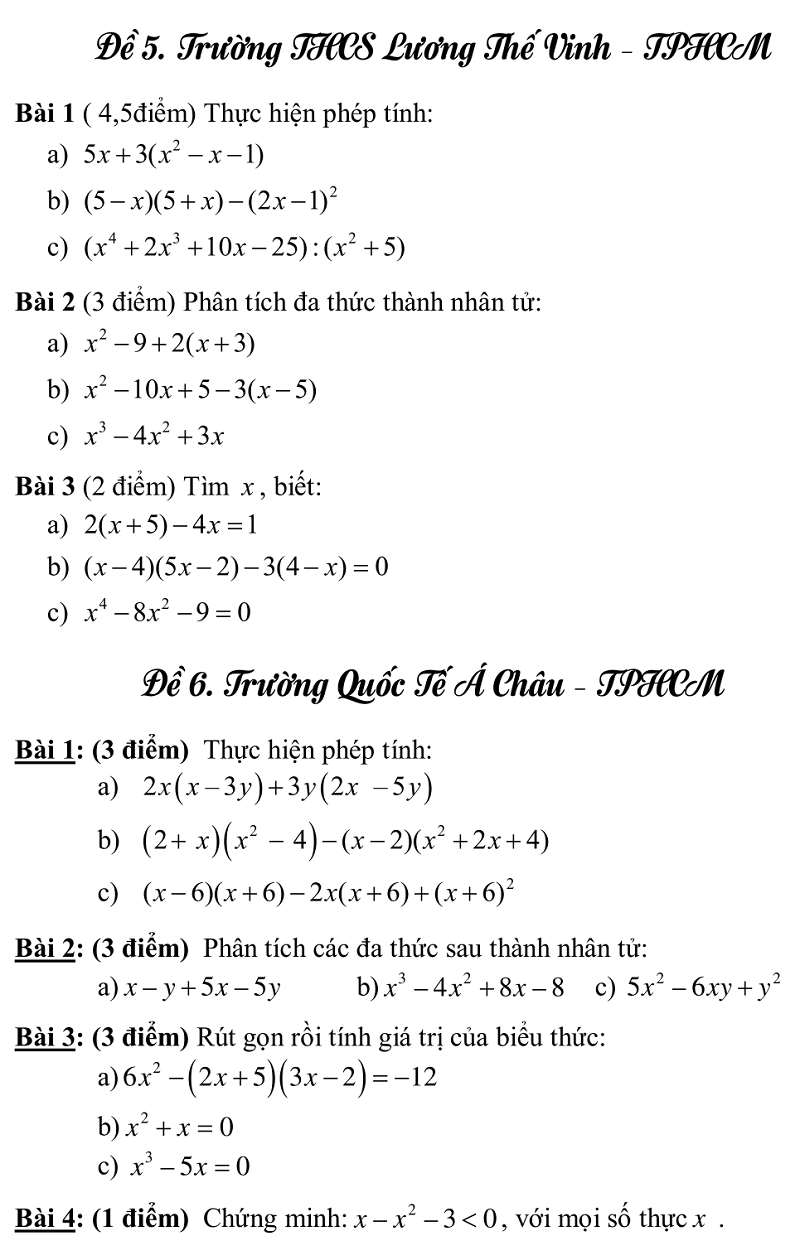 Đề 5. Trường THCS Lương Thế Vinh - TPHCM

Bài 1 ( 4,5điểm) Thực hiện phép tính:

a) $5x+3(x^2-x-1)$

b) $(5-x)(5+x)-(2x-1)^2$

c) $(x^4+2x^3+10x-25):(x^2+5)$

Bài 2 (3 điểm) Phân tích đa thức thành nhân tử:

a) $x^2-9+2(x+3)$

b) $x^2-10x+5-3(x-5)$

c) $x^3-4x^2+3x$

Bài 3 (2 điểm) Tìm $x$, biết:

a) $2(x+5)-4x=1$

b) $(x-4)(5x-2)-3(4-x)=0$

c) $x^4-8x^2-9=0$

Đề 6. Trường Quốc Tế Á Châu - TPHCM

Bài 1: (3 điểm) Thực hiện phép tính:

a) $2x(x-3y)+3y(2x-5y)$

b) $(2+x)(x^2-4)-(x-2)(x^2+2x+4)$

c) $(x-6)(x+6)-2x(x+6)+(x+6)^2$

Bài 2: (3 điểm) Phân tích các đa thức sau thành nhân tử:

a) $x-y+5x-5y$ b) $x^3-4x^2+8x-8$ c) $5x^2-6xy+y^2$

Bài 3: (3 điểm) Rút gọn rồi tính giá trị của biểu thức:

a) $6x^2-(2x+5)(3x-2)=-12$

b) $x^2+x=0$

c) $x^3-5x=0$

Bài 4: (1 điểm) Chứng minh: $x-x^2-3<0$, với mọi số thực $x$ .